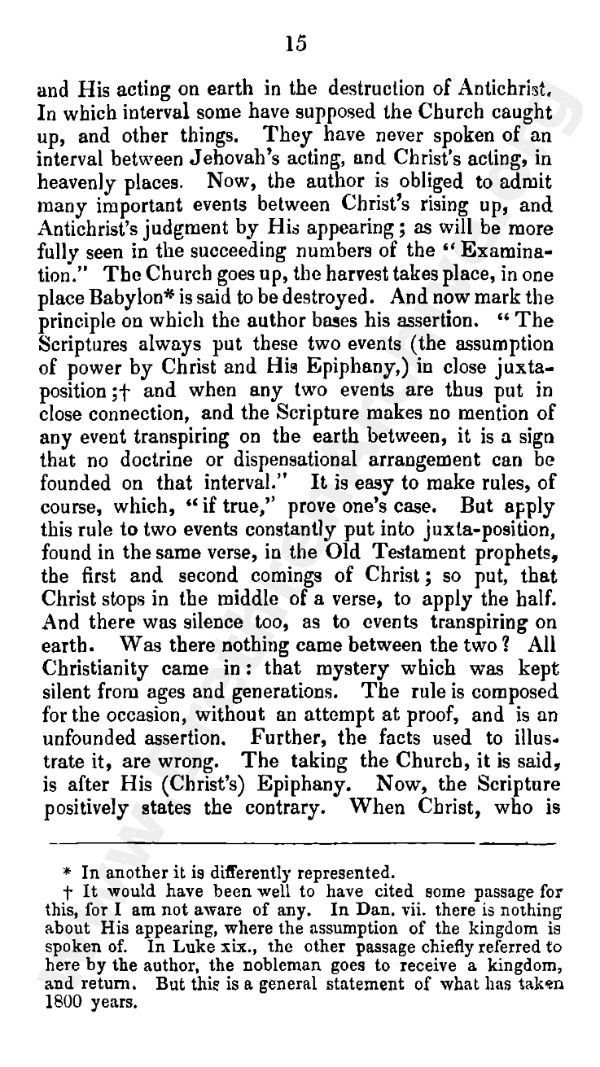 15

and His acting on earth in the destruction of Antichrist. In which interval some have supposed the Church caught up, and other things. They have never spoken of an interval between Jehovah's acting, and Christ's acting, in heavenly places. Now, the author is obliged to admit many important events between Christ's rising up, and Antichrist's judgment by His appearing; as will be more fully seen in the succeeding numbers of the "Examination." The Church goes up, the harvest takes place, in one place Babylon* is said to be destroyed. And now mark the principle on which the author bases his assertion. "The Scriptures always put these two events (the assumption of power by Christ and His Epiphany,) in close juxtaposition;† and when any two events are thus put in close connection, and the Scripture makes no mention of any event transpiring on the earth between, it is a sign that no doctrine or dispensational arrangement can be founded on that interval." It is easy to make rules, of course, which, "if true," prove one's case. But apply this rule to two events constantly put into juxta-position, found in the same verse, in the Old Testament prophets, the first and second comings of Christ; so put, that Christ stops in the middle of a verse, to apply the half. And there was silence too, as to events transpiring on earth. Was there nothing came between the two? All Christianity came in: that mystery which was kept silent from ages and generations. The rule is composed for the occasion, without an attempt at proof, and is an unfounded assertion. Further, the facts used to illustrate it, are wrong. The taking the Church, it is said, is after His (Christ's) Epiphany. Now, the Scripture positively states the contrary. When Christ, who is

* In another it is differently represented.
† It would have been well to have cited some passage for this, for I am not aware of any. In Dan. vii. there is nothing about His appearing, where the assumption of the kingdom is spoken of. In Luke xix., the other passage chiefly referred to here by the author, the nobleman goes to receive a kingdom, and return. But this is a general statement of what has taken 1800 years.